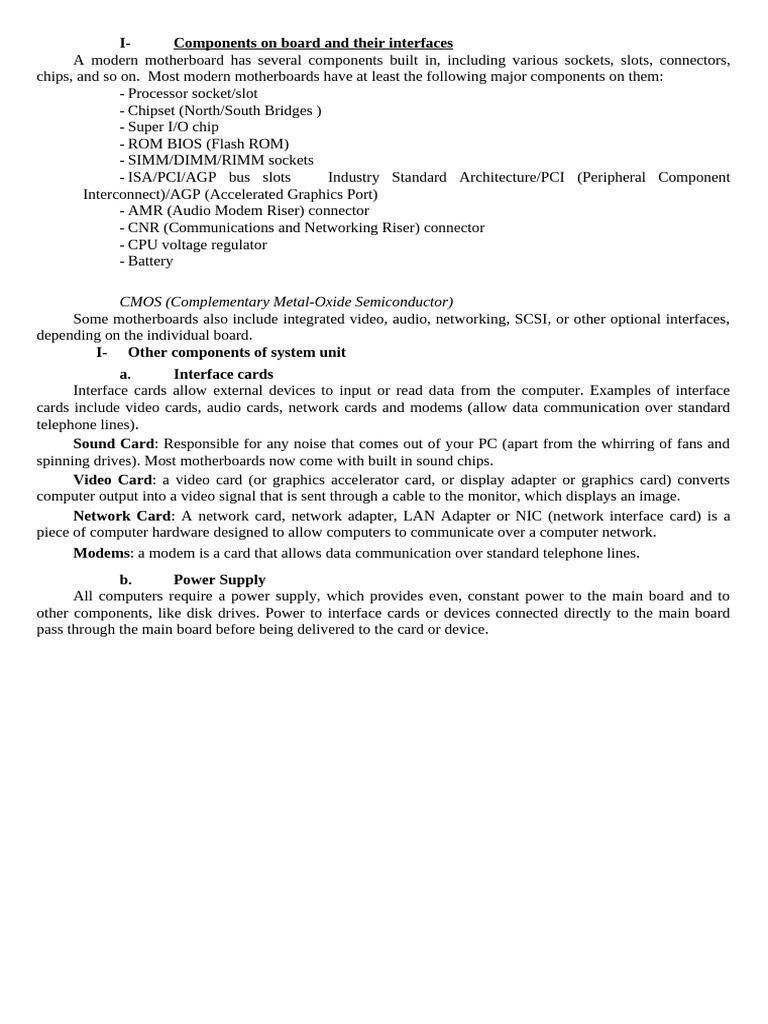 I- Components on board and their interfaces

A modern motherboard has several components built in, including various sockets, slots, connectors, chips, and so on. Most modern motherboards have at least the following major components on them:

- Processor socket/slot
- Chipset (North/South Bridges )
- Super I/O chip
- ROM BIOS (Flash ROM)
- SIMM/DIMM/RIMM sockets
- ISA/PCI/AGP bus slots Industry Standard Architecture/PCI (Peripheral Component Interconnect)/AGP (Accelerated Graphics Port)
- AMR (Audio Modem Riser) connector
- CNR (Communications and Networking Riser) connector
- CPU voltage regulator
- Battery

CMOS (Complementary Metal-Oxide Semiconductor)

Some motherboards also include integrated video, audio, networking, SCSI, or other optional interfaces, depending on the individual board.

I- Other components of system unit

a. Interface cards

Interface cards allow external devices to input or read data from the computer. Examples of interface cards include video cards, audio cards, network cards and modems (allow data communication over standard telephone lines).

Sound Card: Responsible for any noise that comes out of your PC (apart from the whirring of fans and spinning drives). Most motherboards now come with built in sound chips.

Video Card: a video card (or graphics accelerator card, or display adapter or graphics card) converts computer output into a video signal that is sent through a cable to the monitor, which displays an image.

Network Card: A network card, network adapter, LAN Adapter or NIC (network interface card) is a piece of computer hardware designed to allow computers to communicate over a computer network.

Modems: a modem is a card that allows data communication over standard telephone lines.

b. Power Supply

All computers require a power supply, which provides even, constant power to the main board and to other components, like disk drives. Power to interface cards or devices connected directly to the main board pass through the main board before being delivered to the card or device.